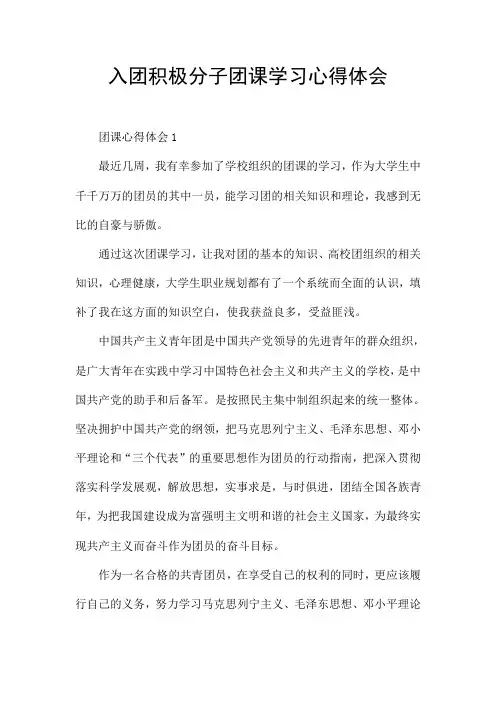 入团积极分子团课学习心得体会

团课心得体会 1

最近几周，我有幸参加了学校组织的团课的学习，作为大学生中千千万万的团员的其中一员，能学习团的相关知识和理论，我感到无比的自豪与骄傲。

通过这次团课学习，让我对团的基本的知识、高校团组织的相关知识，心理健康，大学生职业规划都有了一个系统而全面的认识，填补了我在这方面的知识空白，使我获益良多，受益匪浅。

中国共产主义青年团是中国共产党领导的先进青年的群众组织，是广大青年在实践中学习中国特色社会主义和共产主义的学校，是中国共产党的助手和后备军。是按照民主集中制组织起来的统一整体。坚决拥护中国共产党的纲领，把马克思列宁主义、毛泽东思想、邓小平理论和“三个代表”的重要思想作为团员的行动指南，把深入贯彻落实科学发展观，解放思想，实事求是，与时俱进，团结全国各族青年，为把我国建设成为富强明主文明和谐的社会主义国家，为最终实现共产主义而奋斗作为团员的奋斗目标。

作为一名合格的共青团员，在享受自己的权利的同时，更应该履行自己的义务，努力学习马克思列宁主义、毛泽东思想、邓小平理论